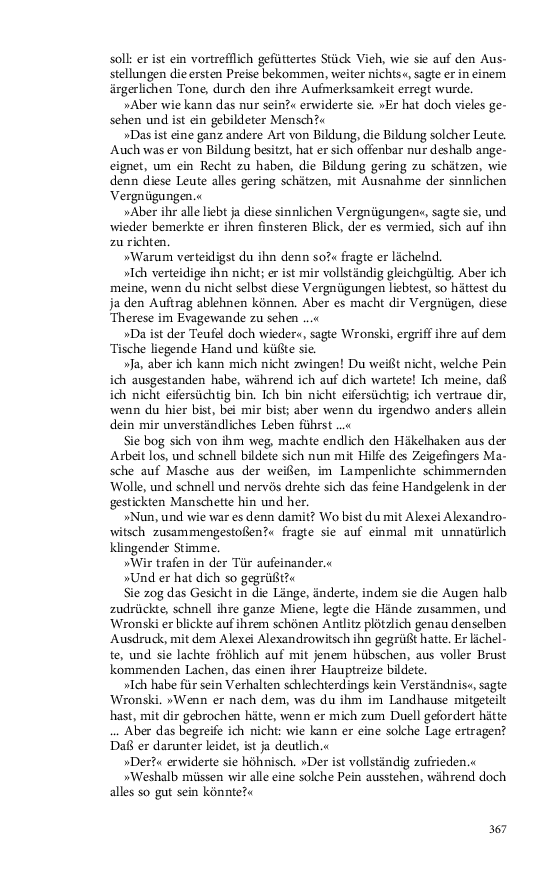 soll: er ist ein vortrefflich gefüttertes Stück Vieh, wie sie auf den Ausstellungen die ersten Preise bekommen, weiter nichts«, sagte er in einem ärgerlichen Tone, durch den ihre Aufmerksamkeit erregt wurde.

»Aber wie kann das nur sein?« erwiderte sie. »Er hat doch vieles gesehen und ist ein gebildeter Mensch?«

»Das ist eine ganz andere Art von Bildung, die Bildung solcher Leute. Auch was er von Bildung besitzt, hat er sich offenbar nur deshalb angeeignet, um ein Recht zu haben, die Bildung gering zu schätzen, wie denn diese Leute alles gering schätzen, mit Ausnahme der sinnlichen Vergnügungen.«

»Aber ihr alle liebt ja diese sinnlichen Vergnügungen«, sagte sie, und wieder bemerkte er ihren finsteren Blick, der es vermied, sich auf ihn zu richten.

»Warum verteidigst du ihn denn so?« fragte er lächelnd.

»Ich verteidige ihn nicht; er ist mir vollständig gleichgültig. Aber ich meine, wenn du nicht selbst diese Vergnügungen liebtest, so hättest du ja den Auftrag ablehnen können. Aber es macht dir Vergnügen, diese Therese im Evagewande zu sehen ...«

»Da ist der Teufel doch wieder«, sagte Wronski, ergriff ihre auf dem Tische liegende Hand und küßte sie.

»Ja, aber ich kann mich nicht zwingen! Du weißt nicht, welche Pein ich ausgestanden habe, während ich auf dich wartete! Ich meine, daß ich nicht eifersüchtig bin. Ich bin nicht eifersüchtig; ich vertraue dir, wenn du hier bist, bei mir bist; aber wenn du irgendwo anders allein dein mir unverständliches Leben führst ...«

Sie bog sich von ihm weg, machte endlich den Häkelhaken aus der Arbeit los, und schnell bildete sich nun mit Hilfe des Zeigefingers Masche auf Masche aus der weißen, im Lampenlichte schimmernden Wolle, und schnell und nervös drehte sich das feine Handgelenk in der gestickten Manschette hin und her.

»Nun, und wie war es denn damit? Wo bist du mit Alexei Alexandrowitsch zusammengestoßen?« fragte sie auf einmal mit unnatürlich klingender Stimme.

»Wir trafen in der Tür aufeinander.«

»Und er hat dich so gegrüßt?«

Sie zog das Gesicht in die Länge, änderte, indem sie die Augen halb zudrückte, schnell ihre ganze Miene, legte die Hände zusammen, und Wronski er blickte auf ihrem schönen Antlitz plötzlich genau denselben Ausdruck, mit dem Alexei Alexandrowitsch ihn gegrüßt hatte. Er lächelte, und sie lachte fröhlich auf mit jenem hübschen, aus voller Brust kommenden Lachen, das einen ihrer Hauptreize bildete.

»Ich habe für sein Verhalten schlechterdings kein Verständnis«, sagte Wronski. »Wenn er nach dem, was du ihm im Landhause mitgeteilt hast, mit dir gebrochen hätte, wenn er mich zum Duell gefordert hätte ... Aber das begreife ich nicht: wie kann er eine solche Lage ertragen? Daß er darunter leidet, ist ja deutlich.«

»Der?« erwiderte sie höhnisch. »Der ist vollständig zufrieden.«

»Weshalb müssen wir alle eine solche Pein ausstehen, während doch alles so gut sein könnte?«

367